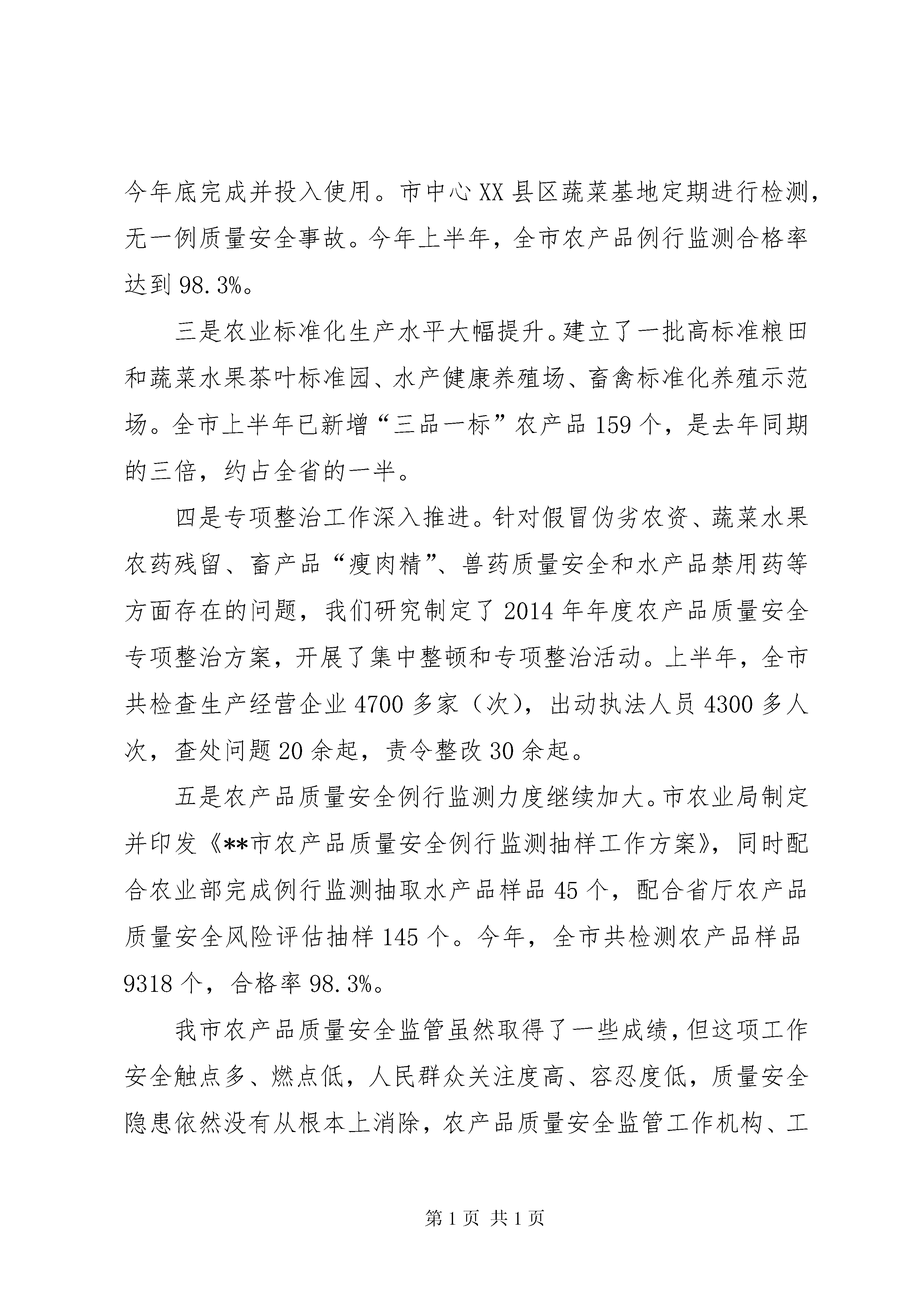 今年底完成并投入使用。市中心XX县区蔬菜基地定期进行检测，无一例质量安全事故。今年上半年，全市农产品例行监测合格率达到98.3%。

三是农业标准化生产水平大幅提升。建立了一批高标准粮田和蔬菜水果茶叶标准园、水产健康养殖场、畜禽标准化养殖示范场。全市上半年已新增“三品一标”农产品159个，是去年同期的三倍，约占全省的一半。

四是专项整治工作深入推进。针对假冒伪劣农资、蔬菜水果农药残留、畜产品“瘦肉精”、兽药质量安全和水产品禁用药等方面存在的问题，我们研究制定了2014年年度农产品质量安全专项整治方案，开展了集中整顿和专项整治活动。上半年，全市共检查生产经营企业4700多家（次），出动执法人员4300多人次，查处问题20余起，责令整改30余起。

五是农产品质量安全例行监测力度继续加大。市农业局制定并印发《**市农产品质量安全例行监测抽样工作方案》，同时配合农业部完成例行监测抽取水产品样品45个，配合省厅农产品质量安全风险评估抽样145个。今年，全市共检测农产品样品9318个，合格率98.3%。

我市农产品质量安全监管虽然取得了一些成绩，但这项工作安全触点多、燃点低，人民群众关注度高、容忍度低，质量安全隐患依然没有从根本上消除，农产品质量安全监管工作机构、工

第1页 共1页